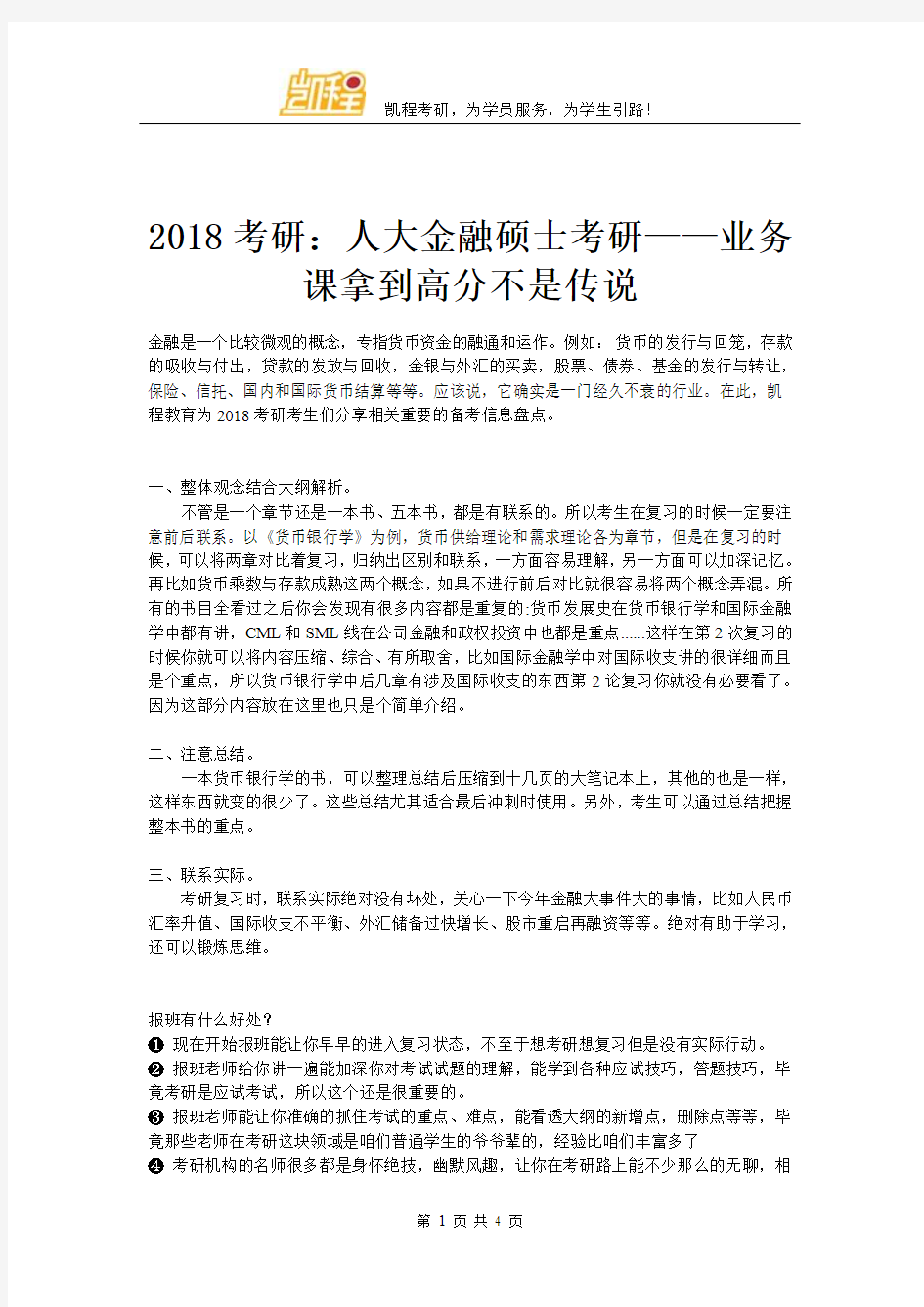 凯程

凯程考研，为学员服务，为学生引路！

2018考研：人大金融硕士考研——业务课拿到高分不是传说

金融是一个比较微观的概念，专指货币资金的融通和运作。例如：货币的发行与回笼，存款的吸收与付出，贷款的发放与回收，金银与外汇的买卖，股票、债券、基金的发行与转让，保险、信托、国内和国际货币结算等等。应该说，它确实是一门经久不衰的行业。在此，凯程教育为2018考研考生们分享相关重要的备考信息盘点。

一、整体观念结合大纲解析。

不管是一个章节还是一本书、五本书，都是有联系的。所以考生在复习的时候一定要注意前后联系。以《货币银行学》为例，货币供给理论和需求理论各为章节，但是在复习的时候，可以将两章对比着复习，归纳出区别和联系，一方面容易理解，另一方面可以加深记忆。再比如货币乘数与存款成熟这两个概念，如果不进行前后对比就很容易将两个概念弄混。所有的书目全看过之后你会发现有很多内容都是重复的:货币发展史在货币银行学和国际金融学中都有讲，CML和SML线在公司金融和政权投资中也都是重点......这样在第2次复习的时候你就可以将内容压缩、综合、有所取舍，比如国际金融学中对国际收支讲的很详细而且是个重点，所以货币银行学中后几章有涉及国际收支的东西第2论复习你就没有必要看了。因为这部分内容放在这里也只是个简单介绍。

二、注意总结。

一本货币银行学的书，可以整理总结后压缩到十几页的大笔记本上，其他的也是一样，这样东西就变的很少了。这些总结尤其适合最后冲刺时使用。另外，考生可以通过总结把握整本书的重点。

三、联系实际。

考研复习时，联系实际绝对没有坏处，关心一下今年金融大事件大的事情，比如人民币汇率升值、国际收支不平衡、外汇储备过快增长、股市重启再融资等等。绝对有助于学习，还可以锻炼思维。

报班有什么好处？

❶ 现在开始报班能让你早早的进入复习状态，不至于想考研想复习但是没有实际行动。

❷ 报班老师给你讲一遍能加深你对考试试题的理解，能学到各种应试技巧，答题技巧，毕竟考研是应试考试，所以这个还是很重要的。

❸ 报班老师能让你准确的抓住考试的重点、难点，能看透大纲的新增点，删除点等等，毕竟那些老师在考研这块领域是咱们普通学生的爷爷辈的，经验比咱们丰富多了

❹ 考研机构的名师很多都是身怀绝技，幽默风趣，让你在考研路上能不少那么的无聊，相

第 1 页 共 4 页